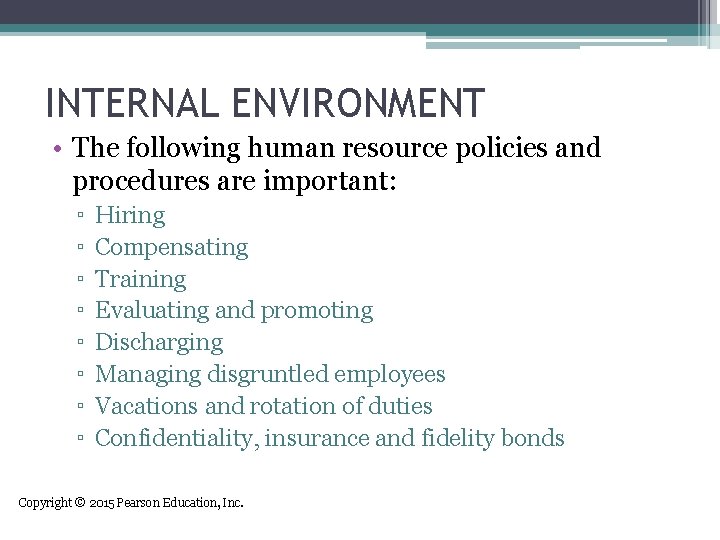 INTERNAL ENVIRONMENT

• The following human resource policies and procedures are important:
▫ Hiring
▫ Compensating
▫ Training
▫ Evaluating and promoting
▫ Discharging
▫ Managing disgruntled employees
▫ Vacations and rotation of duties
▫ Confidentiality, insurance and fidelity bonds

Copyright © 2015 Pearson Education, Inc.